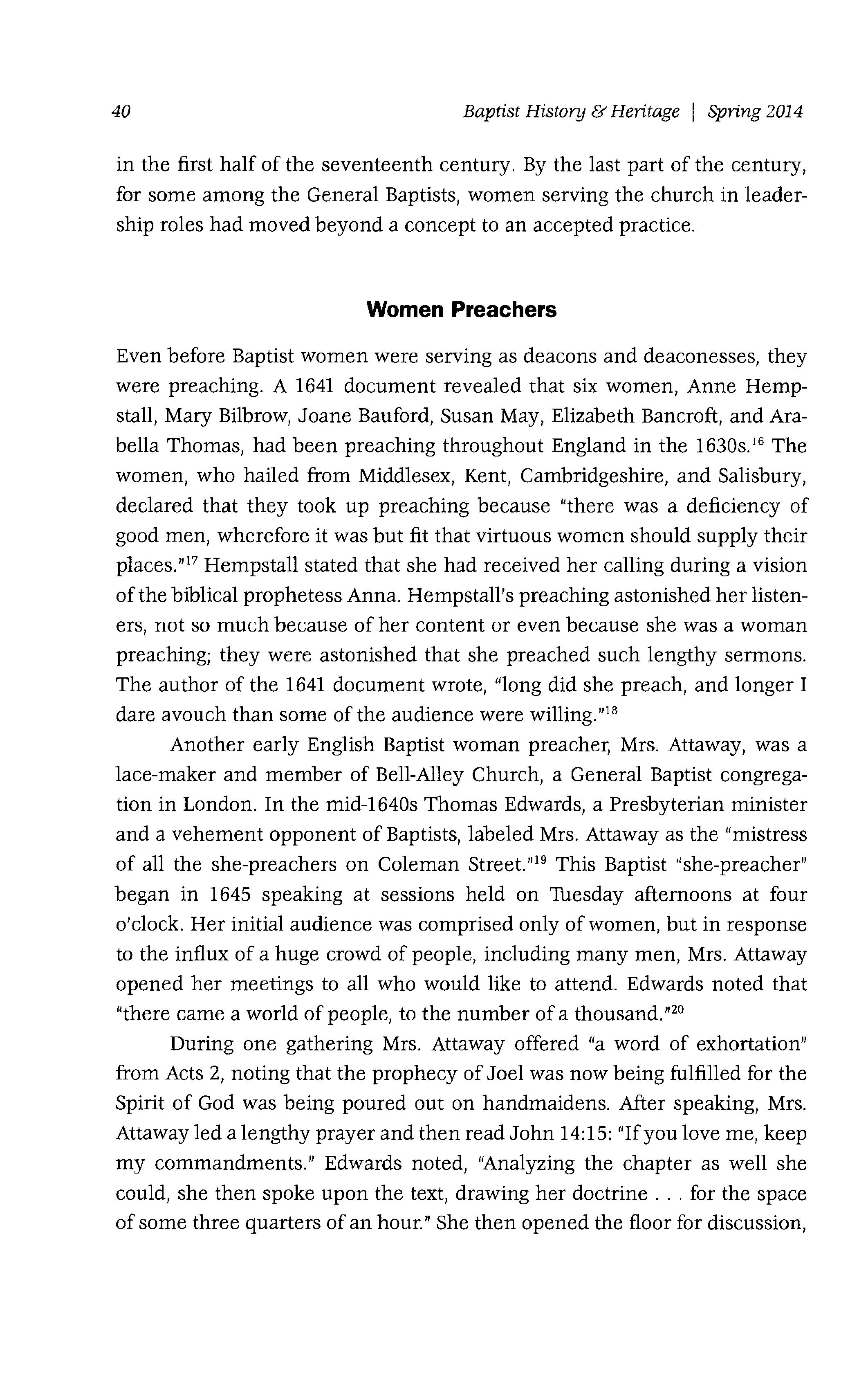 40 Baptist History & Heritage | Spring 2014

in the first half of the seventeenth century. By the last part of the century, for some among the General Baptists, women serving the church in leadership roles had moved beyond a concept to an accepted practice.

Women Preachers

Even before Baptist women were serving as deacons and deaconesses, they were preaching. A 1641 document revealed that six women, Anne Hempstall, Mary Bilbrow, Joane Bauford, Susan May, Elizabeth Bancroft, and Arabella Thomas, had been preaching throughout England in the 1630s.$^{16}$ The women, who hailed from Middlesex, Kent, Cambridgeshire, and Salisbury, declared that they took up preaching because "there was a deficiency of good men, wherefore it was but fit that virtuous women should supply their places."$^{17}$ Hempstall stated that she had received her calling during a vision of the biblical prophetess Anna. Hempstall's preaching astonished her listeners, not so much because of her content or even because she was a woman preaching; they were astonished that she preached such lengthy sermons. The author of the 1641 document wrote, "long did she preach, and longer I dare avouch than some of the audience were willing."$^{18}$

Another early English Baptist woman preacher, Mrs. Attaway, was a lace-maker and member of Bell-Alley Church, a General Baptist congregation in London. In the mid-1640s Thomas Edwards, a Presbyterian minister and a vehement opponent of Baptists, labeled Mrs. Attaway as the "mistress of all the she-preachers on Coleman Street."$^{19}$ This Baptist "she-preacher" began in 1645 speaking at sessions held on Tuesday afternoons at four o'clock. Her initial audience was comprised only of women, but in response to the influx of a huge crowd of people, including many men, Mrs. Attaway opened her meetings to all who would like to attend. Edwards noted that "there came a world of people, to the number of a thousand."$^{20}$

During one gathering Mrs. Attaway offered "a word of exhortation" from Acts 2, noting that the prophecy of Joel was now being fulfilled for the Spirit of God was being poured out on handmaidens. After speaking, Mrs. Attaway led a lengthy prayer and then read John 14:15: "If you love me, keep my commandments." Edwards noted, "Analyzing the chapter as well she could, she then spoke upon the text, drawing her doctrine . . . for the space of some three quarters of an hour." She then opened the floor for discussion,